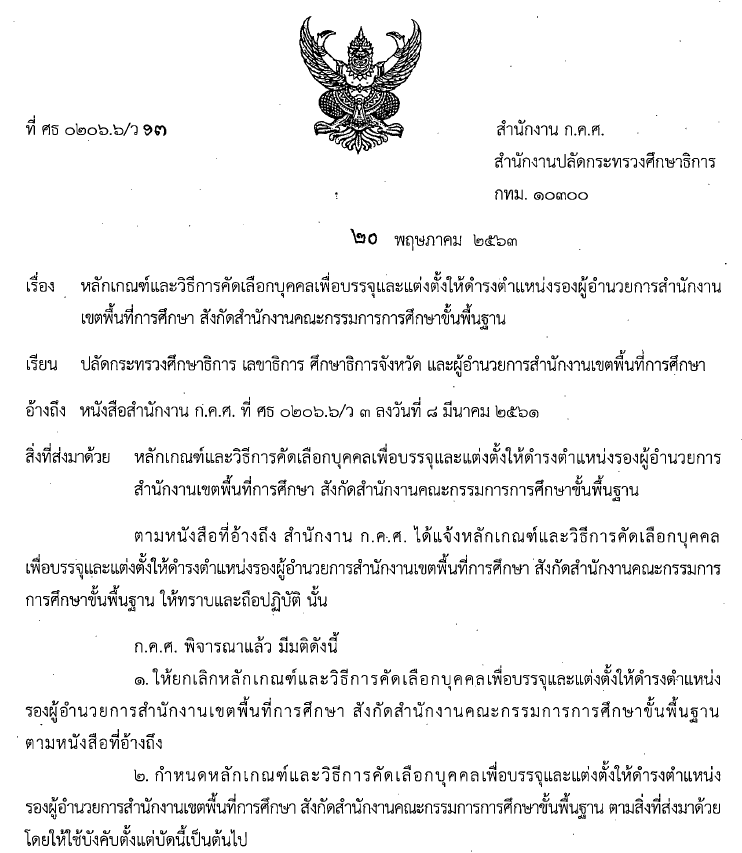 ที่ ศธ ๐๒๐๖.๖/ว ๑๓

สำนักงาน ก.ค.ศ.
สำนักงานปลัดกระทรวงศึกษาธิการ
กทม. ๑๐๓๐๐

๒๐ พฤษภาคม ๒๕๖๓

เรื่อง หลักเกณฑ์และวิธีการคัดเลือกบุคคลเพื่อบรรจุและแต่งตั้งให้ดำรงตำแหน่งรองผู้อำนวยการสำนักงานเขตพื้นที่การศึกษา สังกัดสำนักงานคณะกรรมการการศึกษาขั้นพื้นฐาน

เรียน ปลัดกระทรวงศึกษาธิการ เลขาธิการ ศึกษาธิการจังหวัด และผู้อำนวยการสำนักงานเขตพื้นที่การศึกษา

อ้างถึง หนังสือสำนักงาน ก.ค.ศ. ที่ ศธ ๐๒๐๖.๖/ว ๓ ลงวันที่ ๘ มีนาคม ๒๕๖๑

สิ่งที่ส่งมาด้วย หลักเกณฑ์และวิธีการคัดเลือกบุคคลเพื่อบรรจุและแต่งตั้งให้ดำรงตำแหน่งรองผู้อำนวยการสำนักงานเขตพื้นที่การศึกษา สังกัดสำนักงานคณะกรรมการการศึกษาขั้นพื้นฐาน

ตามหนังสือที่อ้างถึง สำนักงาน ก.ค.ศ. ได้แจ้งหลักเกณฑ์และวิธีการคัดเลือกบุคคลเพื่อบรรจุและแต่งตั้งให้ดำรงตำแหน่งรองผู้อำนวยการสำนักงานเขตพื้นที่การศึกษา สังกัดสำนักงานคณะกรรมการการศึกษาขั้นพื้นฐาน ให้ทราบและถือปฏิบัติ นั้น

ก.ค.ศ. พิจารณาแล้ว มีมติดังนี้

๑. ให้ยกเลิกหลักเกณฑ์และวิธีการคัดเลือกบุคคลเพื่อบรรจุและแต่งตั้งให้ดำรงตำแหน่งรองผู้อำนวยการสำนักงานเขตพื้นที่การศึกษา สังกัดสำนักงานคณะกรรมการการศึกษาขั้นพื้นฐาน ตามหนังสือที่อ้างถึง

๒. กำหนดหลักเกณฑ์และวิธีการคัดเลือกบุคคลเพื่อบรรจุและแต่งตั้งให้ดำรงตำแหน่งรองผู้อำนวยการสำนักงานเขตพื้นที่การศึกษา สังกัดสำนักงานคณะกรรมการการศึกษาขั้นพื้นฐาน ตามสิ่งที่ส่งมาด้วย โดยให้ใช้บังคับตั้งแต่บัดนี้เป็นต้นไป